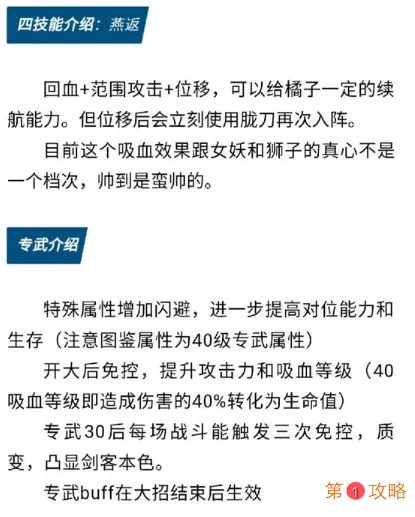 四技能介绍：燕返

回血+范围攻击+位移，可以给橘子一定的续航能力。但位移后会立刻使用胧刀再次入阵。

目前这个吸血效果跟女妖和狮子的真心不是一个档次，帅到是蛮帅的。

专武介绍

特殊属性增加闪避，进一步提高对位能力和生存（注意图鉴属性为40级专武属性）

开大后免控，提升攻击力和吸血等级（40吸血等级即造成伤害的40%转化为生命值）

专武30后每场战斗能触发三次免控，质变，凸显剑客本色。

专武buff在大招结束后生效

第1攻略